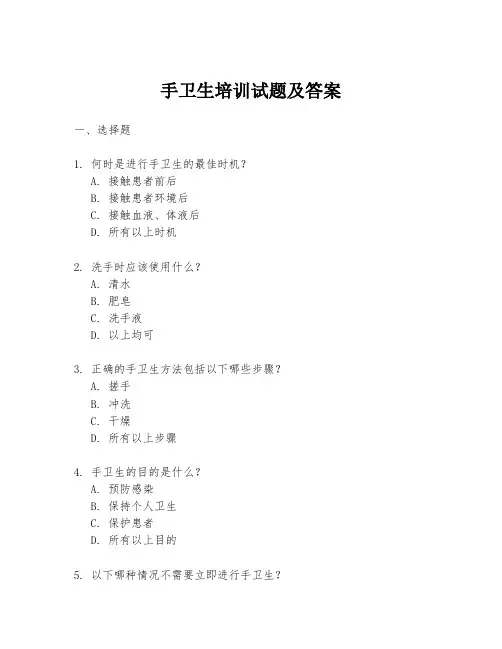 手卫生培训试题及答案

一、选择题

1. 何时是进行手卫生的最佳时机？
A. 接触患者前后
B. 接触患者环境后
C. 接触血液、体液后
D. 所有以上时机

2. 洗手时应该使用什么？
A. 清水
B. 肥皂
C. 洗手液
D. 以上均可

3. 正确的手卫生方法包括以下哪些步骤？
A. 搓手
B. 冲洗
C. 干燥
D. 所有以上步骤

4. 手卫生的目的是什么？
A. 预防感染
B. 保持个人卫生
C. 保护患者
D. 所有以上目的

5. 以下哪种情况不需要立即进行手卫生？